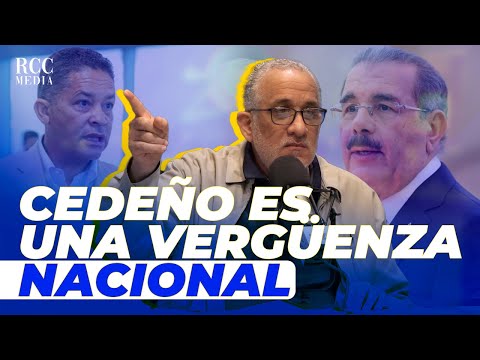 RCC MEDIA

CEDEÑO ES UNA VERGÜENZA NACIONAL